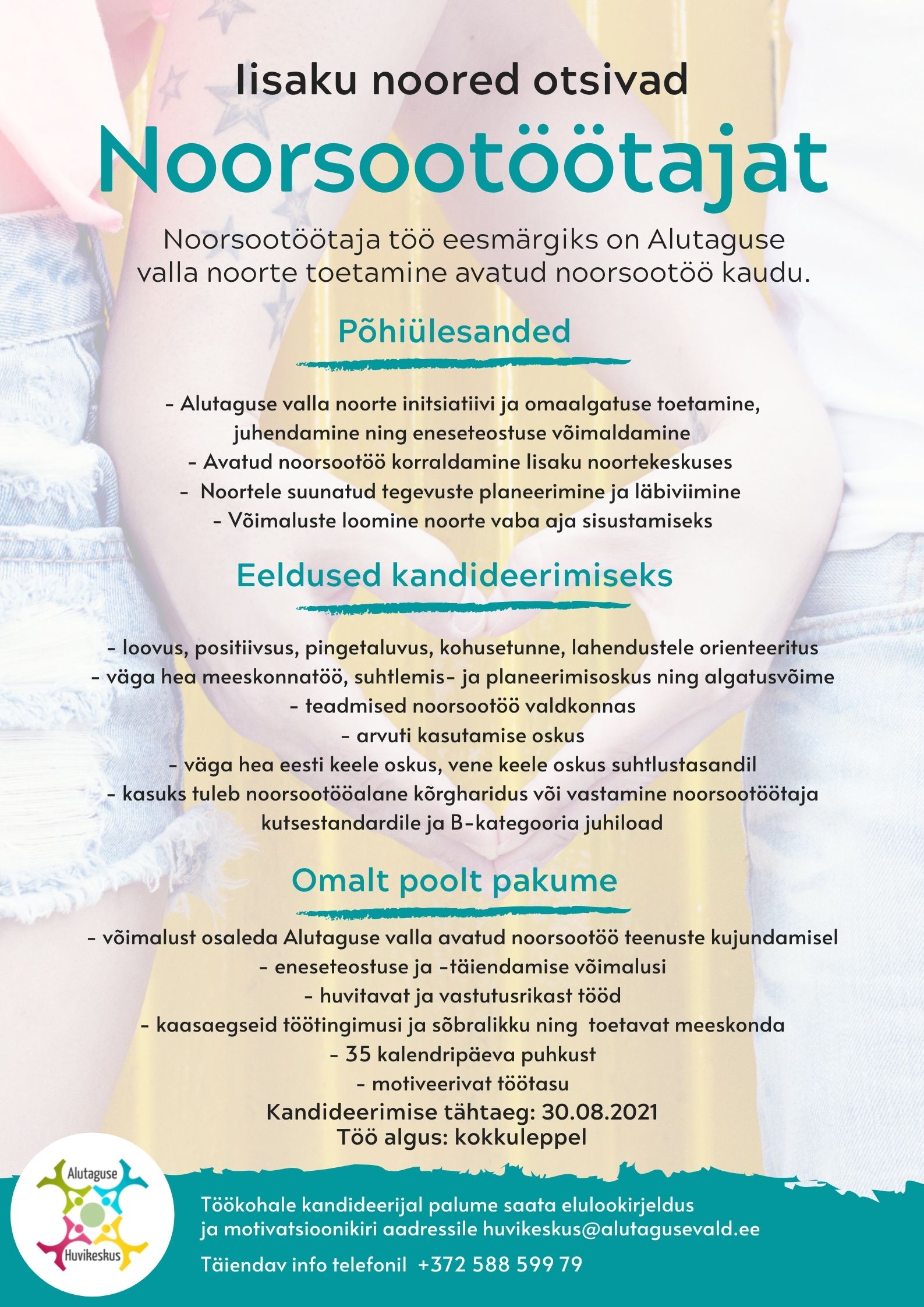 Iisaku noored otsivad

Noorsootöötajat

Noorsootöötaja töö eesmärgiks on Alutaguse valla noorte toetamine avatud noorsootöö kaudu.

Põhiülesanded

- Alutaguse valla noorte initsiatiivi ja omaalgatuse toetamine, juhendamine ning eneseteostuse võimaldamine
- Avatud noorsootöö korraldamine Iisaku noortekeskuses
- Noortele suunatud tegevuste planeerimine ja läbiviimine
- Võimaluste loomine noorte vaba aja sisustamiseks

Eeldused kandideerimiseks

- loovus, positiivsus, pingetaluvus, kohusetunne, lahendustele orienteeritus
- väga hea meeskonnatöö, suhtlemis- ja planeerimisoskus ning algatusvõime
- teadmised noorsootöö valdkonnas
- arvuti kasutamise oskus
- väga hea eesti keele oskus, vene keele oskus suhtlustasandil
- kasuks tuleb noorsootööalane kõrgharidus või vastamine noorsootöötaja kutsestandardile ja B-kategooria juhiload

Omalt poolt pakume

- võimalust osaleda Alutaguse valla avatud noorsootöö teenuste kujundamisel
- eneseteostuse ja -täiendamise võimalusi
- huvitavat ja vastutusrikast tööd
- kaasaegseid töötingimusi ja sõbralikku ning toetavat meeskonda
- 35 kalendripäeva puhkust
- motiveerivat töötasu
Kandideerimise tähtaeg: 30.08.2021
Töö algus: kokkuleppel

Alutaguse
Huvikeskus

Töökohale kandideerijal palume saata elulookirjeldus ja motivatsioonikiri aadressile huvikeskus@alutagusevald.ee

Täiendav info telefonil +372 588 599 79